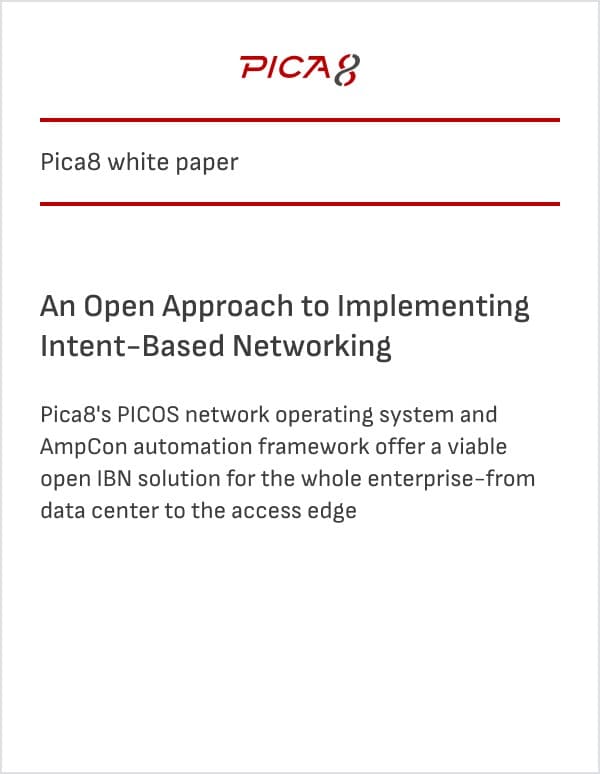 PICA8

Pica8 white paper

An Open Approach to Implementing Intent-Based Networking

Pica8's PICOS network operating system and AmpCon automation framework offer a viable open IBN solution for the whole enterprise-from data center to the access edge